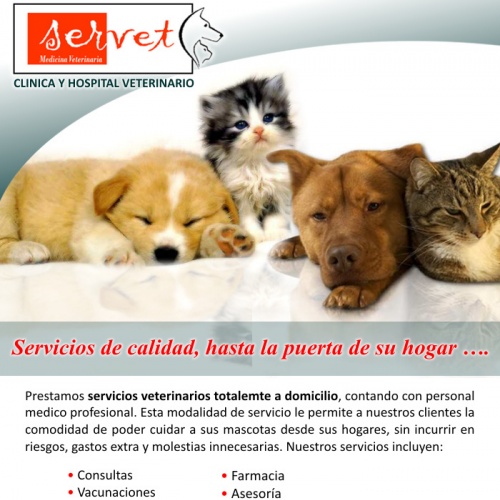 servet
Medicina Veterinaria

CLINICA Y HOSPITAL VETERINARIO

Servicios de calidad, hasta la puerta de su hogar ….

Prestamos servicios veterinarios totalemte a domicilio, contando con personal medico profesional. Esta modalidad de servicio le permite a nuestros clientes la comodidad de poder cuidar a sus mascotas desde sus hogares, sin incurrir en riesgos, gastos extra y molestias innecesarias. Nuestros servicios incluyen:

• Consultas
• Vacunaciones

• Farmacia
• Asesoría